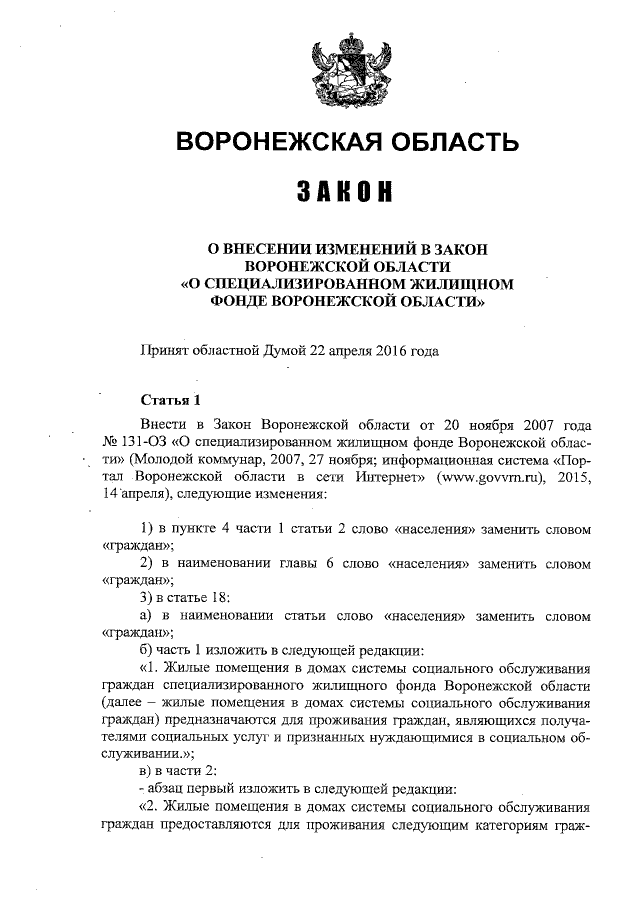 ВОРОНЕЖСКАЯ ОБЛАСТЬ

ЗАКОН

О ВНЕСЕНИИ ИЗМЕНЕНИЙ В ЗАКОН ВОРОНЕЖСКОЙ ОБЛАСТИ «О СПЕЦИАЛИЗИРОВАННОМ ЖИЛИЩНОМ ФОНДЕ ВОРОНЕЖСКОЙ ОБЛАСТИ»

Принят областной Думой 22 апреля 2016 года

Статья 1

Внести в Закон Воронежской области от 20 ноября 2007 года № 131-ОЗ «О специализированном жилищном фонде Воронежской области» (Молодой коммунар, 2007, 27 ноября; информационная система «Портал Воронежской области в сети Интернет» (www.govvrn.ru), 2015, 14 апреля), следующие изменения:

1) в пункте 4 части 1 статьи 2 слово «населения» заменить словом «граждан»;

2) в наименовании главы 6 слово «населения» заменить словом «граждан»;

3) в статье 18:

а) в наименовании статьи слово «населения» заменить словом «граждан»;

б) часть 1 изложить в следующей редакции:

«1. Жилые помещения в домах системы социального обслуживания граждан специализированного жилищного фонда Воронежской области (далее – жилые помещения в домах системы социального обслуживания граждан) предназначаются для проживания граждан, являющихся получателями социальных услуг и признанных нуждающимися в социальном обслуживании.»;

в) в части 2:

- абзац первый изложить в следующей редакции:

«2. Жилые помещения в домах системы социального обслуживания граждан предоставляются для проживания следующим категориям граж-